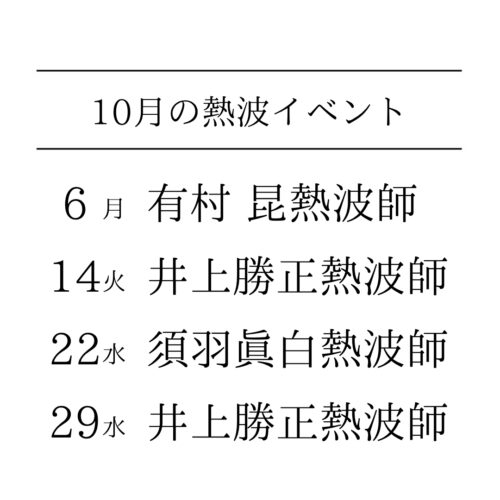 10月の熱波イベント

6月 有村 昆熱波師

14火 井上勝正熱波師

22水 須羽眞白熱波師

29水 井上勝正熱波師